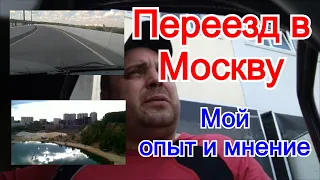 Переезд в Москву

Мой опыт и мнение